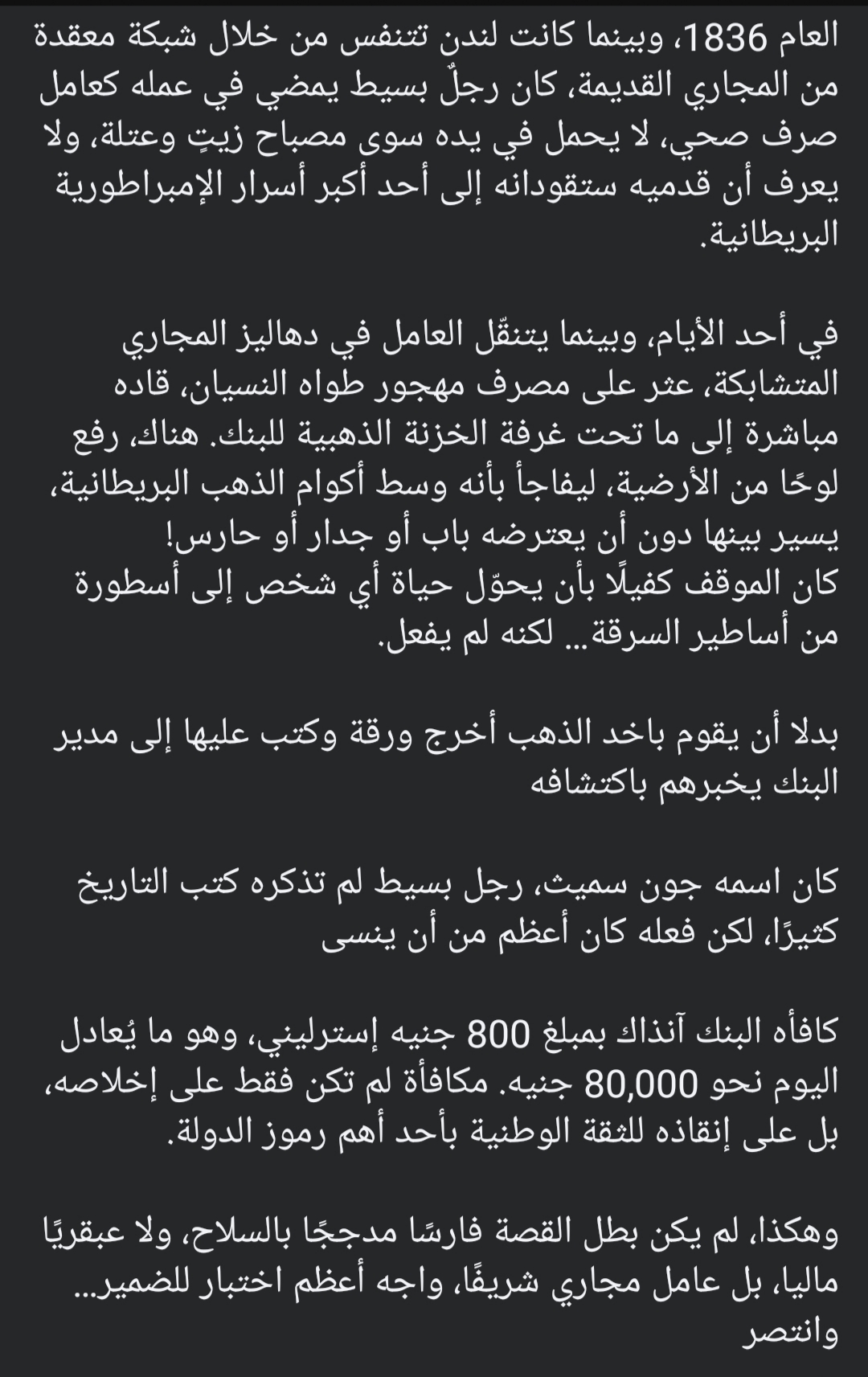 العام 1836، وبينما كانت لندن تتنفس من خلال شبكة معقدة من المجاري القديمة، كان رجلٌ بسيط يمضي في عمله كعامل صرف صحي، لا يحمل في يده سوى مصباح زيتٍ وعتلة، ولا يعرف أن قدميه ستقودانه إلى أحد أكبر أسرار الإمبراطورية البريطانية.

في أحد الأيام، وبينما يتنقّل العامل في دهاليز المجاري المتشابكة، عثر على مصرف مهجور طواه النسيان، قاده مباشرة إلى ما تحت غرفة الخزنة الذهبية للبنك. هناك، رفع لوحًا من الأرضية، ليفاجأ بأنه وسط أكوام الذهب البريطانية، يسير بينها دون أن يعترضه باب أو جدار أو حارس!
كان الموقف كفيلًا بأن يحوّل حياة أي شخص إلى أسطورة من أساطير السرقة... لكنه لم يفعل.

بدلا أن يقوم باخد الذهب أخرج ورقة وكتب عليها إلى مدير البنك يخبرهم باكتشافه

كان اسمه جون سميث، رجل بسيط لم تذكره كتب التاريخ كثيرًا، لكن فعله كان أعظم من أن ينسى

كافأه البنك آنذاك بمبلغ 800 جنيه إسترليني، وهو ما يُعادل اليوم نحو 80,000 جنيه. مكافأة لم تكن فقط على إخلاصه، بل على إنقاذه للثقة الوطنية بأحد أهم رموز الدولة.

وهكذا، لم يكن بطل القصة فارسًا مدججًا بالسلاح، ولا عبقريًا ماليا، بل عامل مجاري شريفًا، واجه أعظم اختبار للضمير... وانتصر